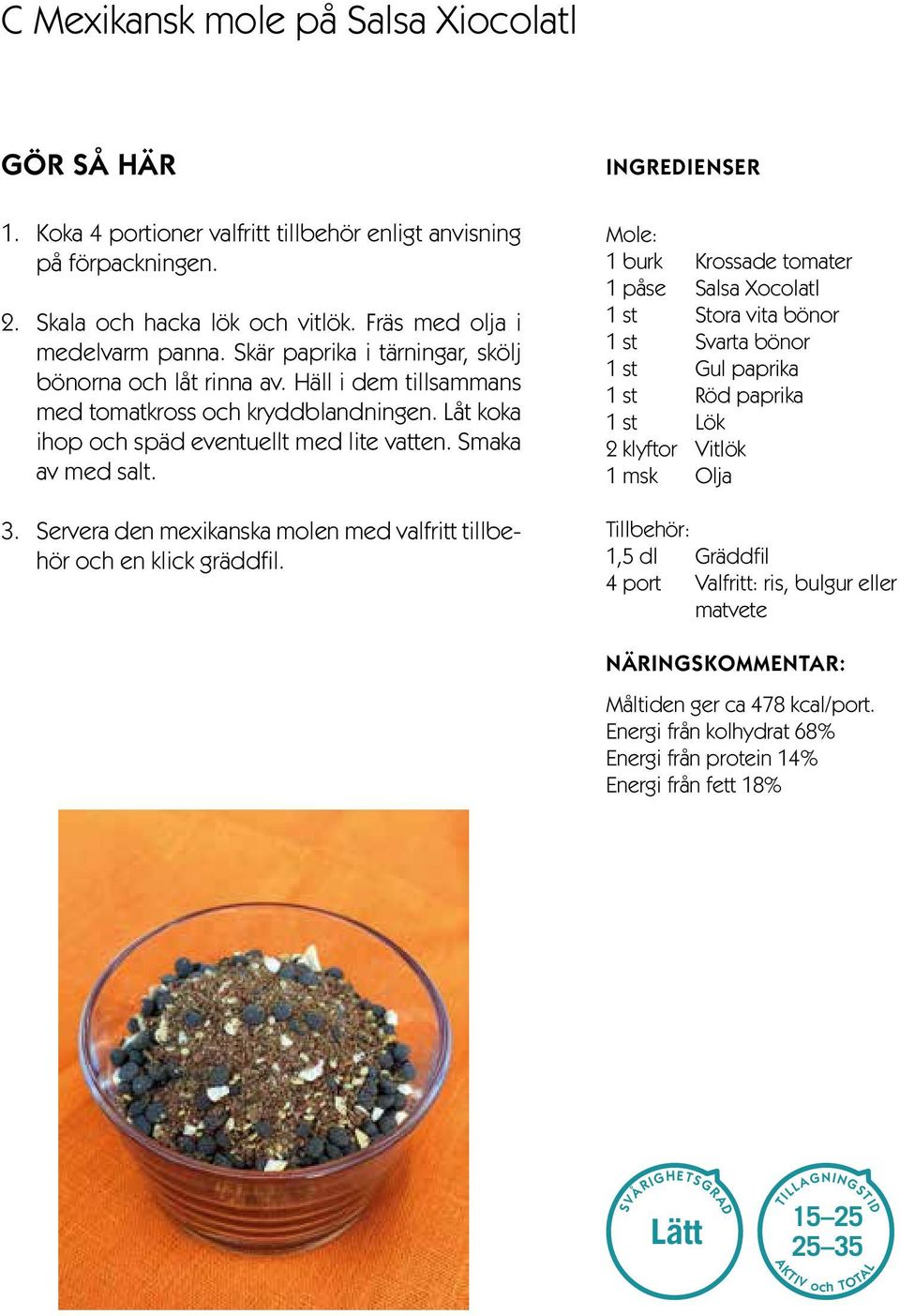 C Mexikansk mole på Salsa Xiocolatl

GÖR SÅ HÄR

1. Koka 4 portioner valfritt tillbehör enligt anvisning på förpackningen.

2. Skala och hacka lök och vitlök. Fräs med olja i medelvarm panna. Skär paprika i tärningar, skölj bönorna och låt rinna av. Häll i dem tillsammans med tomatkross och kryddblandningen. Låt koka ihop och späd eventuellt med lite vatten. Smaka av med salt.

3. Servera den mexikanska molen med valfritt tillbehör och en klick gräddfil.

INGREDIENSER

Mole:

| | |
|---|---|
| 1 burk | Krossade tomater |
| 1 påse | Salsa Xocolatl |
| 1 st | Stora vita bönor |
| 1 st | Svarta bönor |
| 1 st | Gul paprika |
| 1 st | Röd paprika |
| 1 st | Lök |
| 2 klyftor | Vitlök |
| 1 msk | Olja |

Tillbehör:

| | |
|---|---|
| 1,5 dl | Gräddfil |
| 4 port | Valfritt: ris, bulgur eller matvete |

NÄRINGSKOMMENTAR:

Måltiden ger ca 478 kcal/port.
Energi från kolhydrat 68%
Energi från protein 14%
Energi från fett 18%

SVÅRIGHETSGRAD
Lätt

TILLAGNINGSTID
15–25
25–35
AKTIV och TOTAL